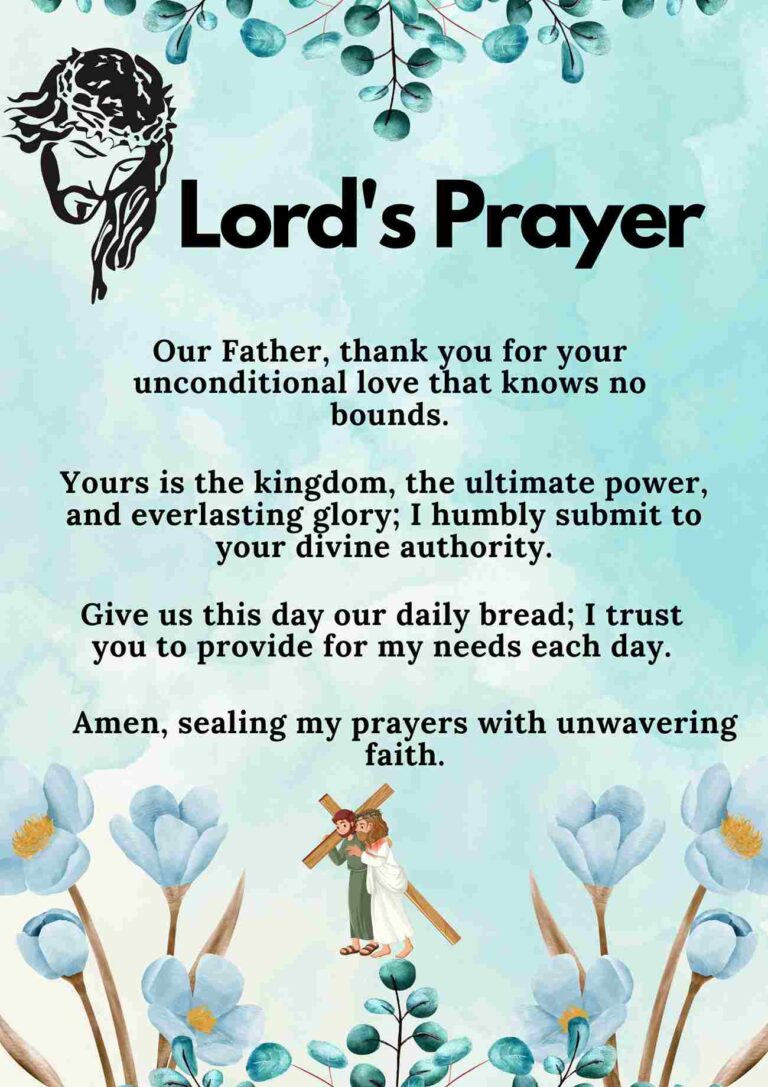 Lord's Prayer

Our Father, thank you for your unconditional love that knows no bounds.

Yours is the kingdom, the ultimate power, and everlasting glory; I humbly submit to your divine authority.

Give us this day our daily bread; I trust you to provide for my needs each day.

Amen, sealing my prayers with unwavering faith.